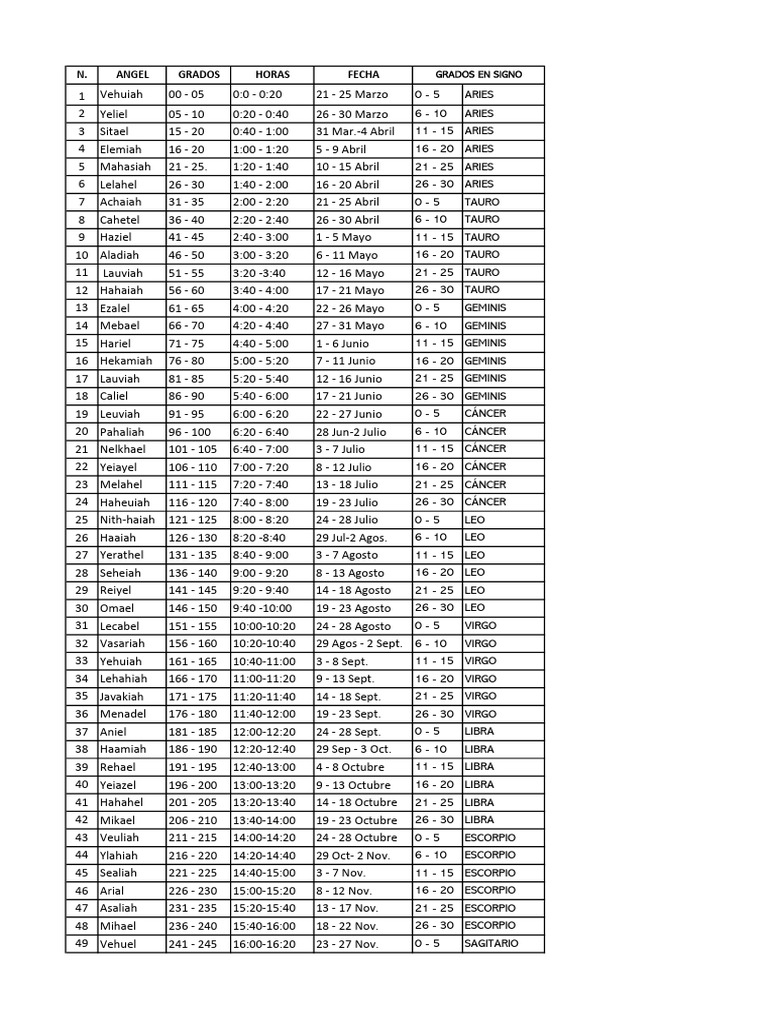 | N. | ANGEL | GRADOS | HORAS | FECHA | GRADOS EN SIGNO | |
|---|---|---|---|---|---|---|
| 1 | Vehuiah | 00 - 05 | 0:0 - 0:20 | 21 - 25 Marzo | 0 - 5 | ARIES |
| 2 | Yeliel | 05 - 10 | 0:20 - 0:40 | 26 - 30 Marzo | 6 - 10 | ARIES |
| 3 | Sitael | 15 - 20 | 0:40 - 1:00 | 31 Mar.-4 Abril | 11 - 15 | ARIES |
| 4 | Elemiah | 16 - 20 | 1:00 - 1:20 | 5 - 9 Abril | 16 - 20 | ARIES |
| 5 | Mahasiah | 21 - 25. | 1:20 - 1:40 | 10 - 15 Abril | 21 - 25 | ARIES |
| 6 | Lelahel | 26 - 30 | 1:40 - 2:00 | 16 - 20 Abril | 26 - 30 | ARIES |
| 7 | Achaiah | 31 - 35 | 2:00 - 2:20 | 21 - 25 Abril | 0 - 5 | TAURO |
| 8 | Cahetel | 36 - 40 | 2:20 - 2:40 | 26 - 30 Abril | 6 - 10 | TAURO |
| 9 | Haziel | 41 - 45 | 2:40 - 3:00 | 1 - 5 Mayo | 11 - 15 | TAURO |
| 10 | Aladiah | 46 - 50 | 3:00 - 3:20 | 6 - 11 Mayo | 16 - 20 | TAURO |
| 11 | Lauviah | 51 - 55 | 3:20 -3:40 | 12 - 16 Mayo | 21 - 25 | TAURO |
| 12 | Hahaiah | 56 - 60 | 3:40 - 4:00 | 17 - 21 Mayo | 26 - 30 | TAURO |
| 13 | Ezalel | 61 - 65 | 4:00 - 4:20 | 22 - 26 Mayo | 0 - 5 | GEMINIS |
| 14 | Mebael | 66 - 70 | 4:20 - 4:40 | 27 - 31 Mayo | 6 - 10 | GEMINIS |
| 15 | Hariel | 71 - 75 | 4:40 - 5:00 | 1 - 6 Junio | 11 - 15 | GEMINIS |
| 16 | Hekamiah | 76 - 80 | 5:00 - 5:20 | 7 - 11 Junio | 16 - 20 | GEMINIS |
| 17 | Lauviah | 81 - 85 | 5:20 - 5:40 | 12 - 16 Junio | 21 - 25 | GEMINIS |
| 18 | Caliel | 86 - 90 | 5:40 - 6:00 | 17 - 21 Junio | 26 - 30 | GEMINIS |
| 19 | Leuviah | 91 - 95 | 6:00 - 6:20 | 22 - 27 Junio | 0 - 5 | CÁNCER |
| 20 | Pahaliah | 96 - 100 | 6:20 - 6:40 | 28 Jun-2 Julio | 6 - 10 | CÁNCER |
| 21 | Nelkhael | 101 - 105 | 6:40 - 7:00 | 3 - 7 Julio | 11 - 15 | CÁNCER |
| 22 | Yeiayel | 106 - 110 | 7:00 - 7:20 | 8 - 12 Julio | 16 - 20 | CÁNCER |
| 23 | Melahel | 111 - 115 | 7:20 - 7:40 | 13 - 18 Julio | 21 - 25 | CÁNCER |
| 24 | Haheuiah | 116 - 120 | 7:40 - 8:00 | 19 - 23 Julio | 26 - 30 | CÁNCER |
| 25 | Nith-haiah | 121 - 125 | 8:00 - 8:20 | 24 - 28 Julio | 0 - 5 | LEO |
| 26 | Haaiah | 126 - 130 | 8:20 -8:40 | 29 Jul-2 Agos. | 6 - 10 | LEO |
| 27 | Yerathel | 131 - 135 | 8:40 - 9:00 | 3 - 7 Agosto | 11 - 15 | LEO |
| 28 | Seheiah | 136 - 140 | 9:00 - 9:20 | 8 - 13 Agosto | 16 - 20 | LEO |
| 29 | Reiyel | 141 - 145 | 9:20 - 9:40 | 14 - 18 Agosto | 21 - 25 | LEO |
| 30 | Omael | 146 - 150 | 9:40 -10:00 | 19 - 23 Agosto | 26 - 30 | LEO |
| 31 | Lecabel | 151 - 155 | 10:00-10:20 | 24 - 28 Agosto | 0 - 5 | VIRGO |
| 32 | Vasariah | 156 - 160 | 10:20-10:40 | 29 Agos - 2 Sept. | 6 - 10 | VIRGO |
| 33 | Yehuiah | 161 - 165 | 10:40-11:00 | 3 - 8 Sept. | 11 - 15 | VIRGO |
| 34 | Lehahiah | 166 - 170 | 11:00-11:20 | 9 - 13 Sept. | 16 - 20 | VIRGO |
| 35 | Javakiah | 171 - 175 | 11:20-11:40 | 14 - 18 Sept. | 21 - 25 | VIRGO |
| 36 | Menadel | 176 - 180 | 11:40-12:00 | 19 - 23 Sept. | 26 - 30 | VIRGO |
| 37 | Aniel | 181 - 185 | 12:00-12:20 | 24 - 28 Sept. | 0 - 5 | LIBRA |
| 38 | Haamiah | 186 - 190 | 12:20-12:40 | 29 Sep - 3 Oct. | 6 - 10 | LIBRA |
| 39 | Rehael | 191 - 195 | 12:40-13:00 | 4 - 8 Octubre | 11 - 15 | LIBRA |
| 40 | Yeiazel | 196 - 200 | 13:00-13:20 | 9 - 13 Octubre | 16 - 20 | LIBRA |
| 41 | Hahahel | 201 - 205 | 13:20-13:40 | 14 - 18 Octubre | 21 - 25 | LIBRA |
| 42 | Mikael | 206 - 210 | 13:40-14:00 | 19 - 23 Octubre | 26 - 30 | LIBRA |
| 43 | Veuliah | 211 - 215 | 14:00-14:20 | 24 - 28 Octubre | 0 - 5 | ESCORPIO |
| 44 | Ylahiah | 216 - 220 | 14:20-14:40 | 29 Oct- 2 Nov. | 6 - 10 | ESCORPIO |
| 45 | Sealiah | 221 - 225 | 14:40-15:00 | 3 - 7 Nov. | 11 - 15 | ESCORPIO |
| 46 | Arial | 226 - 230 | 15:00-15:20 | 8 - 12 Nov. | 16 - 20 | ESCORPIO |
| 47 | Asaliah | 231 - 235 | 15:20-15:40 | 13 - 17 Nov. | 21 - 25 | ESCORPIO |
| 48 | Mihael | 236 - 240 | 15:40-16:00 | 18 - 22 Nov. | 26 - 30 | ESCORPIO |
| 49 | Vehuel | 241 - 245 | 16:00-16:20 | 23 - 27 Nov. | 0 - 5 | SAGITARIO |